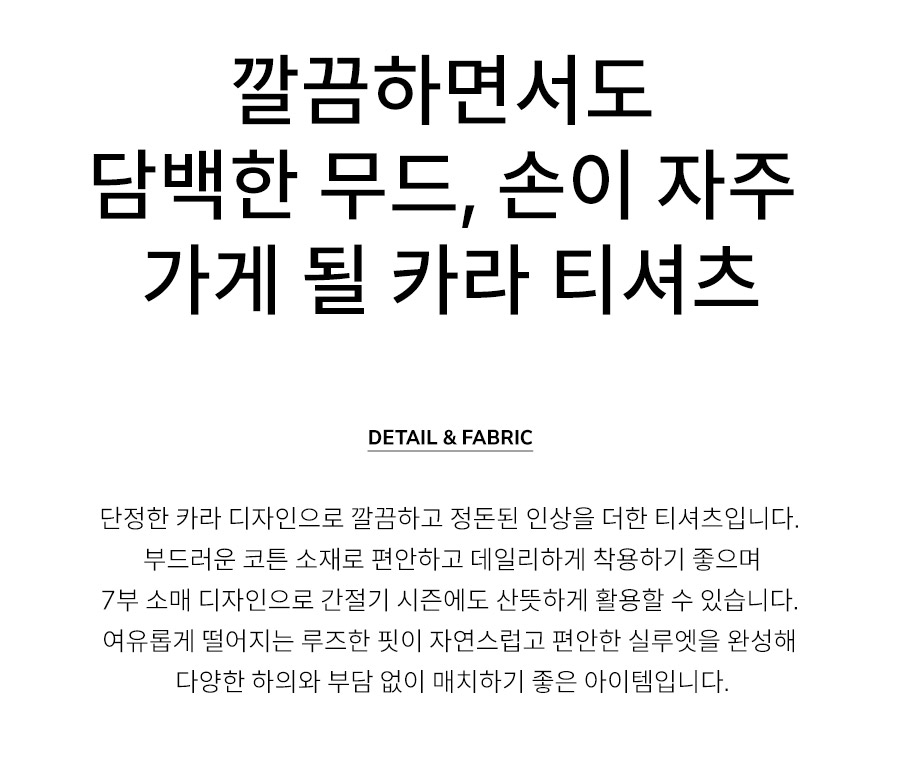 깔끔하면서도
담백한 무드, 손이 자주
가게 될 카라 티셔츠

DETAIL & FABRIC

단정한 카라 디자인으로 깔끔하고 정돈된 인상을 더한 티셔츠입니다. 부드러운 코튼 소재로 편안하고 데일리하게 착용하기 좋으며 7부 소매 디자인으로 간절기 시즌에도 산뜻하게 활용할 수 있습니다. 여유롭게 떨어지는 루즈한 핏이 자연스럽고 편안한 실루엣을 완성해 다양한 하의와 부담 없이 매치하기 좋은 아이템입니다.